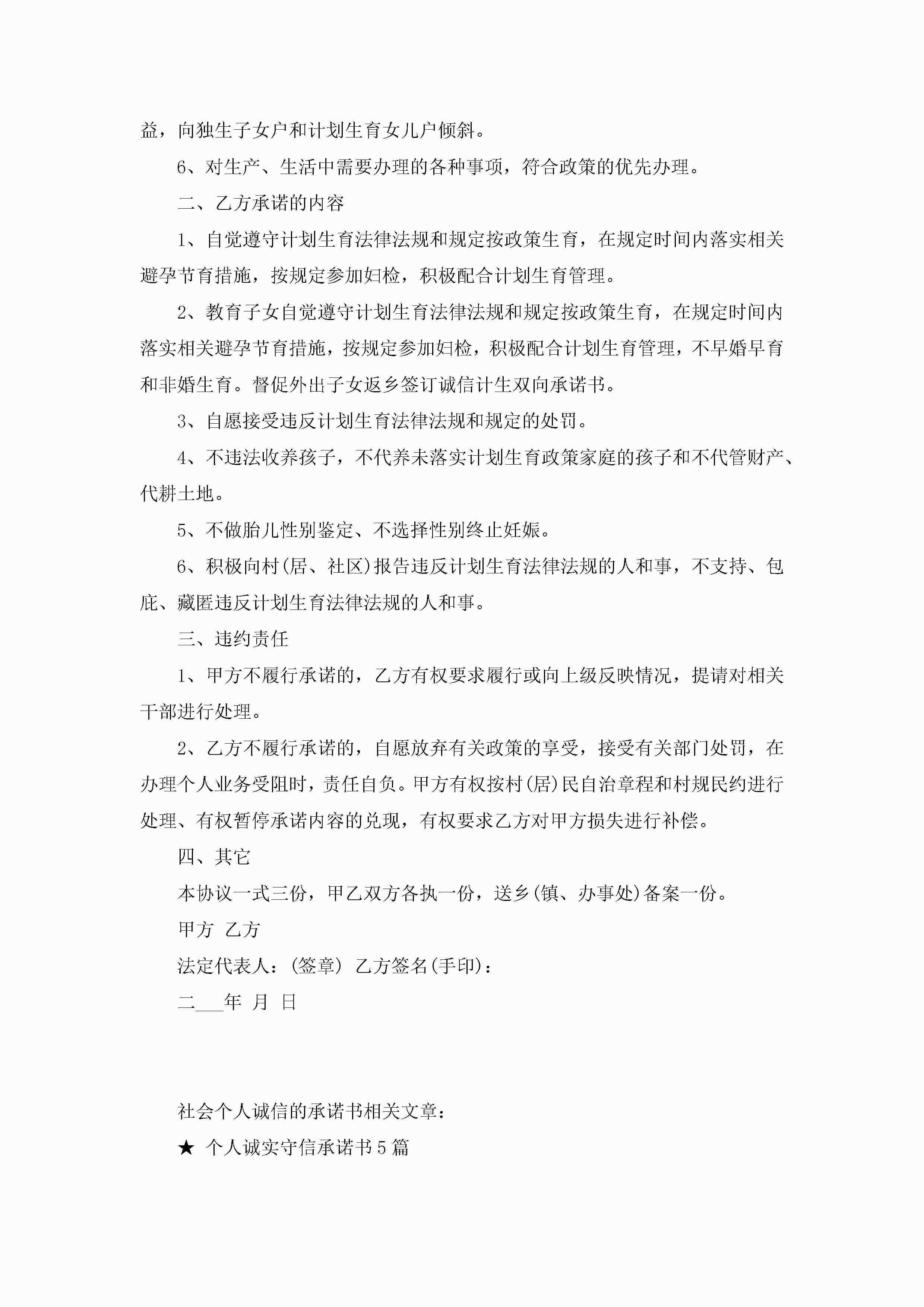 益，向独生子女户和计划生育女儿户倾斜。

6、对生产、生活中需要办理的各种事项，符合政策的优先办理。

二、乙方承诺的内容

1、自觉遵守计划生育法律法规和规定按政策生育，在规定时间内落实相关避孕节育措施，按规定参加妇检，积极配合计划生育管理。

2、教育子女自觉遵守计划生育法律法规和规定按政策生育，在规定时间内落实相关避孕节育措施，按规定参加妇检，积极配合计划生育管理，不早婚早育和非婚生育。督促外出子女返乡签订诚信计生双向承诺书。

3、自愿接受违反计划生育法律法规和规定的处罚。

4、不违法收养孩子，不代养未落实计划生育政策家庭的孩子和不代管财产、代耕土地。

5、不做胎儿性别鉴定、不选择性别终止妊娠。

6、积极向村(居、社区)报告违反计划生育法律法规的人和事，不支持、包庇、藏匿违反计划生育法律法规的人和事。

三、违约责任

1、甲方不履行承诺的，乙方有权要求履行或向上级反映情况，提请对相关干部进行处理。

2、乙方不履行承诺的，自愿放弃有关政策的享受，接受有关部门处罚，在办理个人业务受阻时，责任自负。甲方有权按村(居)民自治章程和村规民约进行处理、有权暂停承诺内容的兑现，有权要求乙方对甲方损失进行补偿。

四、其它

本协议一式三份，甲乙双方各执一份，送乡(镇、办事处)备案一份。

甲方 乙方

法定代表人：(签章) 乙方签名(手印)：

二___年 月 日

社会个人诚信的承诺书相关文章：

★ 个人诚实守信承诺书5篇